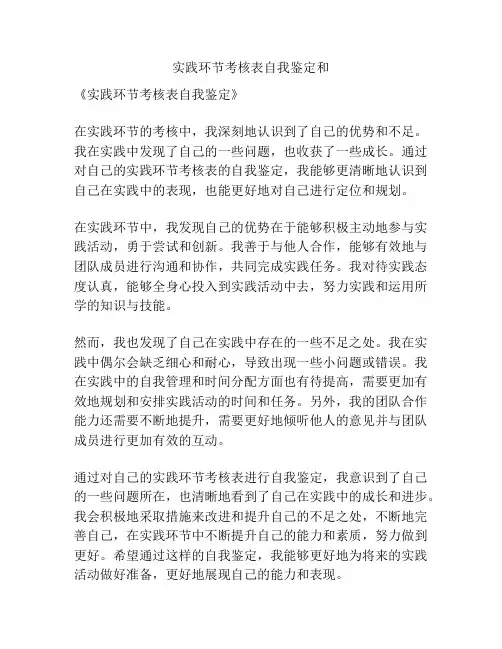 实践环节考核表自我鉴定和

《实践环节考核表自我鉴定》

在实践环节的考核中，我深刻地认识到了自己的优势和不足。我在实践中发现了自己的一些问题，也收获了一些成长。通过对自己的实践环节考核表的自我鉴定，我能够更清晰地认识到自己在实践中的表现，也能更好地对自己进行定位和规划。

在实践环节中，我发现自己的优势在于能够积极主动地参与实践活动，勇于尝试和创新。我善于与他人合作，能够有效地与团队成员进行沟通和协作，共同完成实践任务。我对待实践态度认真，能够全身心投入到实践活动中去，努力实践和运用所学的知识与技能。

然而，我也发现了自己在实践中存在的一些不足之处。我在实践中偶尔会缺乏细心和耐心，导致出现一些小问题或错误。我在实践中的自我管理和时间分配方面也有待提高，需要更加有效地规划和安排实践活动的时间和任务。另外，我的团队合作能力还需要不断地提升，需要更好地倾听他人的意见并与团队成员进行更加有效的互动。

通过对自己的实践环节考核表进行自我鉴定，我意识到了自己的一些问题所在，也清晰地看到了自己在实践中的成长和进步。我会积极地采取措施来改进和提升自己的不足之处，不断地完善自己，在实践环节中不断提升自己的能力和素质，努力做到更好。希望通过这样的自我鉴定，我能够更好地为将来的实践活动做好准备，更好地展现自己的能力和表现。